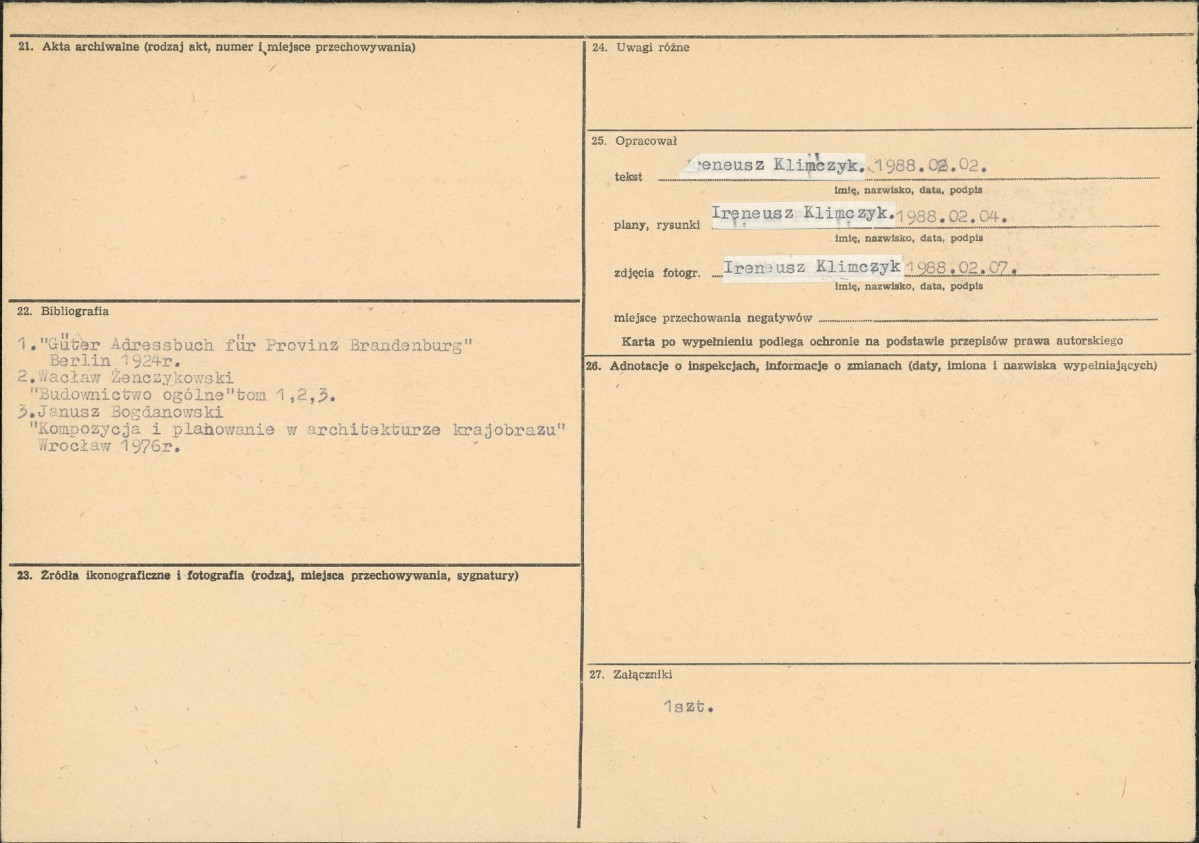 21. Akta archiwalne (rodzaj akt, numer i miejsce przechowywania)

22. Bibliografia

1."Güter Adressbuch für Provinz Brandenburg" Berlin 1924r.
2.Wacław Żenczykowski "Budownictwo ogólne"tom 1,2,3.
3.Janusz Bogdanowski "Kompozycja i planowanie w architekturze krajobrazu" Wrocław 1976r.

23. Źródła ikonograficzne i fotografia (rodzaj, miejsca przechowywania, sygnatury)

24. Uwagi różne

25. Opracował

tekst Ireneusz Klimczyk. 1988.02.02.
imię, nazwisko, data, podpis

plany, rysunki Ireneusz Klimczyk. 1988.02.04.
imię, nazwisko, data, podpis

zdjęcia fotogr. Ireneusz Klimczyk 1988.02.07.
imię, nazwisko, data, podpis

miejsce przechowania negatywów ____

Karta po wypełnieniu podlega ochronie na podstawie przepisów prawa autorskiego

26. Adnotacje o inspekcjach, informacje o zmianach (daty, imiona i nazwiska wypełniających)

27. Załączniki

1szt.